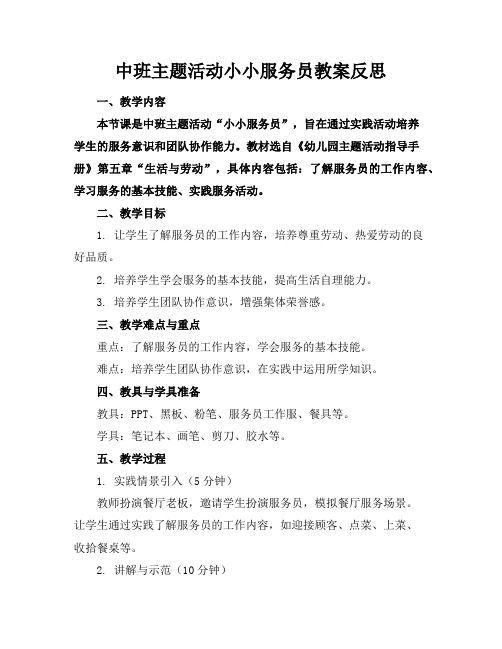 中班主题活动小小服务员教案反思

一、教学内容

本节课是中班主题活动“小小服务员”，旨在通过实践活动培养学生的服务意识和团队协作能力。教材选自《幼儿园主题活动指导手册》第五章“生活与劳动”，具体内容包括：了解服务员的工作内容、学习服务的基本技能、实践服务活动。

二、教学目标

1. 让学生了解服务员的工作内容，培养尊重劳动、热爱劳动的良好品质。

2. 培养学生学会服务的基本技能，提高生活自理能力。

3. 培养学生团队协作意识，增强集体荣誉感。

三、教学难点与重点

重点：了解服务员的工作内容，学会服务的基本技能。

难点：培养学生团队协作意识，在实践中运用所学知识。

四、教具与学具准备

教具：PPT、黑板、粉笔、服务员工作服、餐具等。

学具：笔记本、画笔、剪刀、胶水等。

五、教学过程

1. 实践情景引入（5分钟）

教师扮演餐厅老板，邀请学生扮演服务员，模拟餐厅服务场景。让学生通过实践了解服务员的工作内容，如迎接顾客、点菜、上菜、收拾餐桌等。

2. 讲解与示范（10分钟）